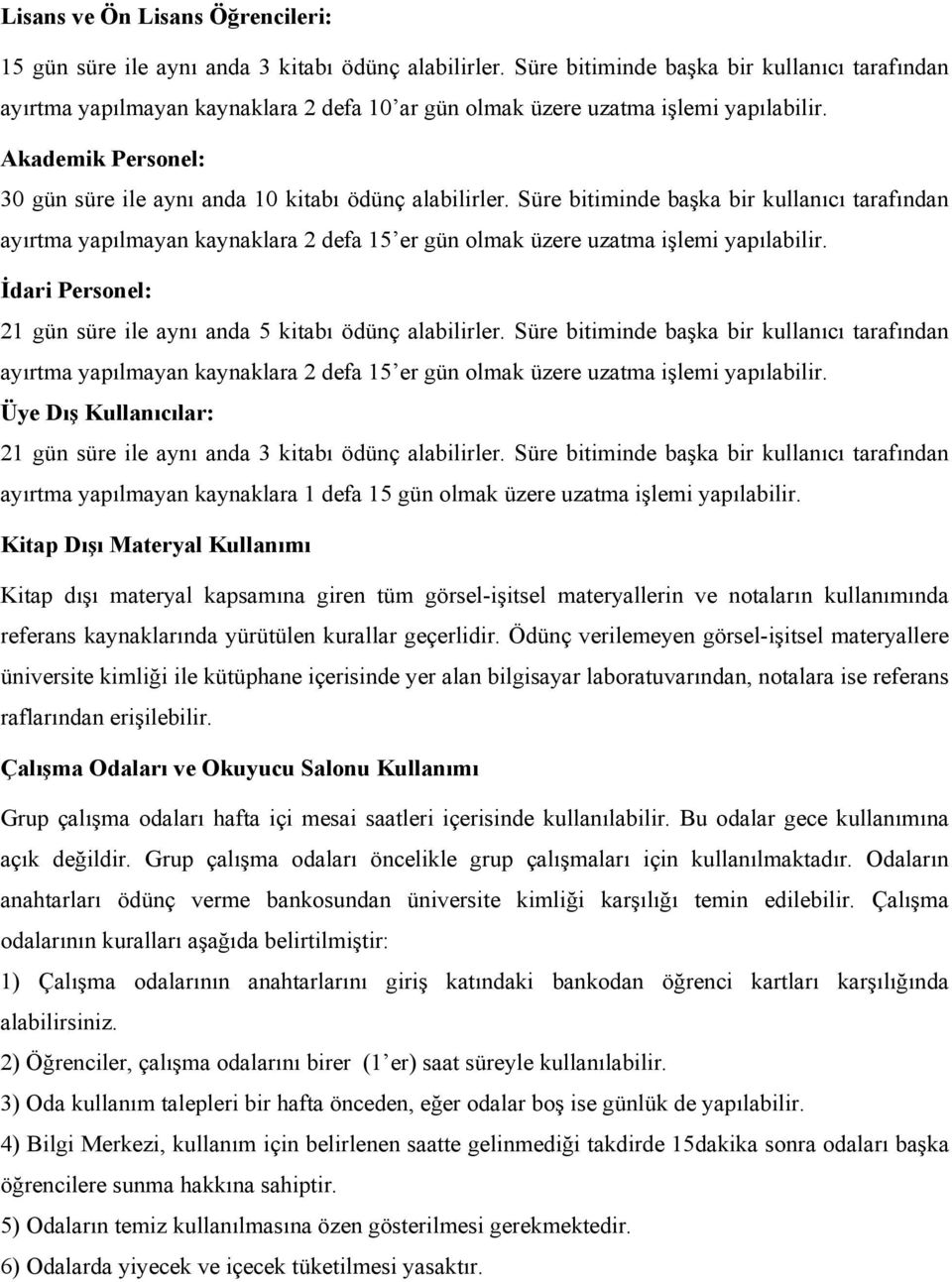 Lisans ve Ön Lisans Öğrencileri:

15 gün süre ile aynı anda 3 kitabı ödünç alabilirler. Süre bitiminde başka bir kullanıcı tarafından ayırtma yapılmayan kaynaklara 2 defa 10'ar gün olmak üzere uzatma işlemi yapılabilir.

Akademik Personel:

30 gün süre ile aynı anda 10 kitabı ödünç alabilirler. Süre bitiminde başka bir kullanıcı tarafından ayırtma yapılmayan kaynaklara 2 defa 15'er gün olmak üzere uzatma işlemi yapılabilir.

İdari Personel:

21 gün süre ile aynı anda 5 kitabı ödünç alabilirler. Süre bitiminde başka bir kullanıcı tarafından ayırtma yapılmayan kaynaklara 2 defa 15'er gün olmak üzere uzatma işlemi yapılabilir.

Üye Dış Kullanıcılar:

21 gün süre ile aynı anda 3 kitabı ödünç alabilirler. Süre bitiminde başka bir kullanıcı tarafından ayırtma yapılmayan kaynaklara 1 defa 15 gün olmak üzere uzatma işlemi yapılabilir.

Kitap Dışı Materyal Kullanımı

Kitap dışı materyal kapsamına giren tüm görsel-işitsel materyallerin ve notaların kullanımında referans kaynaklarında yürütülen kurallar geçerlidir. Ödünç verilemeyen görsel-işitsel materyallere üniversite kimliği ile kütüphane içerisinde yer alan bilgisayar laboratuvarından, notalara ise referans raflarından erişilebilir.

Çalışma Odaları ve Okuyucu Salonu Kullanımı

Grup çalışma odaları hafta içi mesai saatleri içerisinde kullanılabilir. Bu odalar gece kullanımına açık değildir. Grup çalışma odaları öncelikle grup çalışmaları için kullanılmaktadır. Odaların anahtarları ödünç verme bankosundan üniversite kimliği karşılığı temin edilebilir. Çalışma odalarının kuralları aşağıda belirtilmiştir:

1) Çalışma odalarının anahtarlarını giriş katındaki bankodan öğrenci kartları karşılığında alabilirsiniz.

2) Öğrenciler, çalışma odalarını birer (1'er) saat süreyle kullanılabilir.

3) Oda kullanım talepleri bir hafta önceden, eğer odalar boş ise günlük de yapılabilir.

4) Bilgi Merkezi, kullanım için belirlenen saatte gelinmediği takdirde 15dakika sonra odaları başka öğrencilere sunma hakkına sahiptir.

5) Odaların temiz kullanılmasına özen gösterilmesi gerekmektedir.

6) Odalarda yiyecek ve içecek tüketilmesi yasaktır.